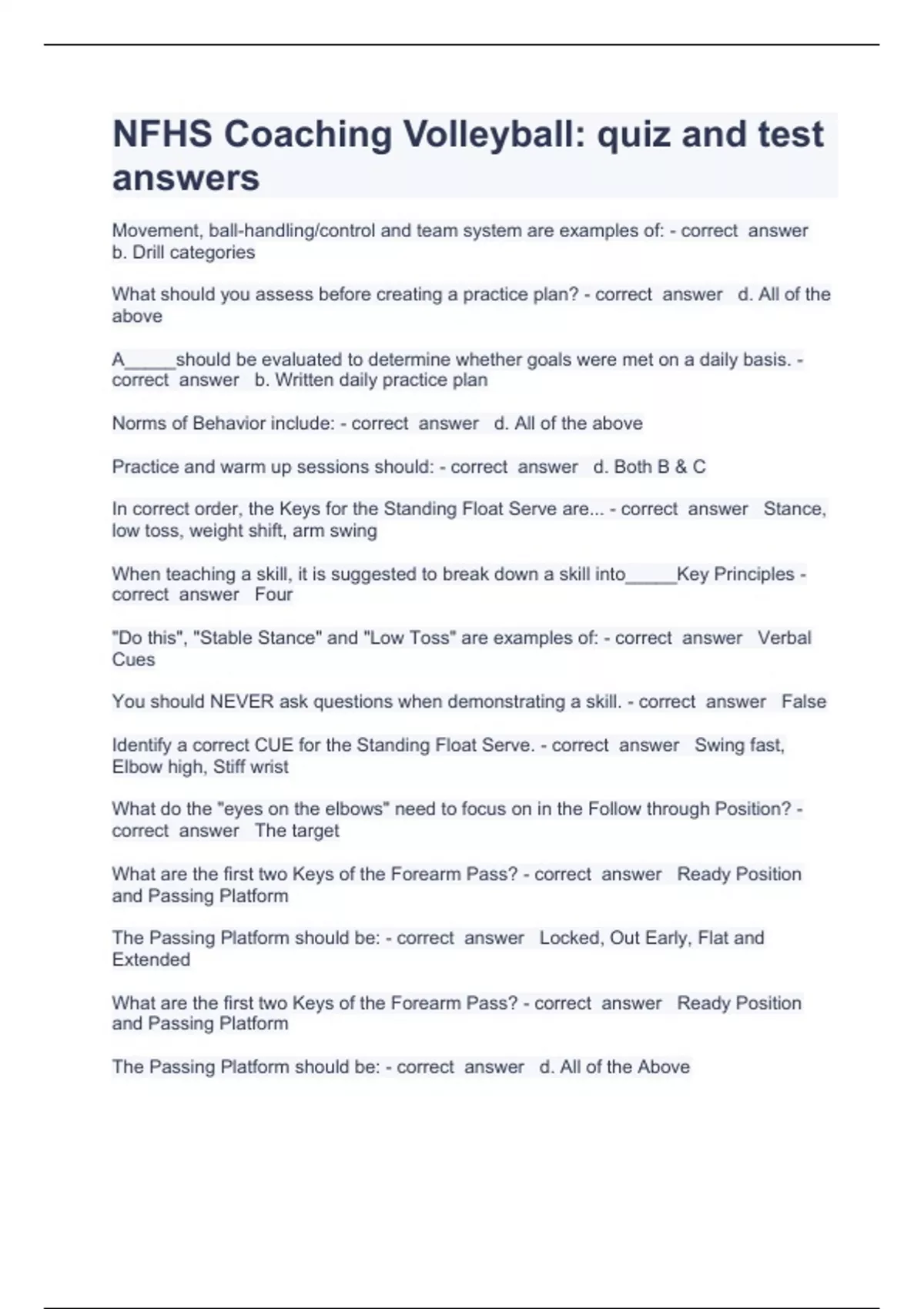 NFHS Coaching Volleyball: quiz and test answers

Movement, ball-handling/control and team system are examples of: - correct answer b. Drill categories

What should you assess before creating a practice plan? - correct answer d. All of the above

A_____should be evaluated to determine whether goals were met on a daily basis. - correct answer b. Written daily practice plan

Norms of Behavior include: - correct answer d. All of the above

Practice and warm up sessions should: - correct answer d. Both B & C

In correct order, the Keys for the Standing Float Serve are... - correct answer Stance, low toss, weight shift, arm swing

When teaching a skill, it is suggested to break down a skill into_____Key Principles - correct answer Four

"Do this", "Stable Stance" and "Low Toss" are examples of: - correct answer Verbal Cues

You should NEVER ask questions when demonstrating a skill. - correct answer False

Identify a correct CUE for the Standing Float Serve. - correct answer Swing fast, Elbow high, Stiff wrist

What do the "eyes on the elbows" need to focus on in the Follow through Position? - correct answer The target

What are the first two Keys of the Forearm Pass? - correct answer Ready Position and Passing Platform

The Passing Platform should be: - correct answer Locked, Out Early, Flat and Extended

What are the first two Keys of the Forearm Pass? - correct answer Ready Position and Passing Platform

The Passing Platform should be: - correct answer d. All of the Above